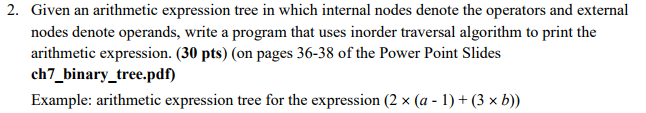 2. Given an arithmetic expression tree in which internal nodes denote the operators and external nodes denote operands, write a program that uses inorder traversal algorithm to print the arithmetic expression. (30 pts) (on pages 36-38 of the Power Point Slides ch7_binary_tree.pdf)

Example: arithmetic expression tree for the expression $(2 \times (a - 1) + (3 \times b))$